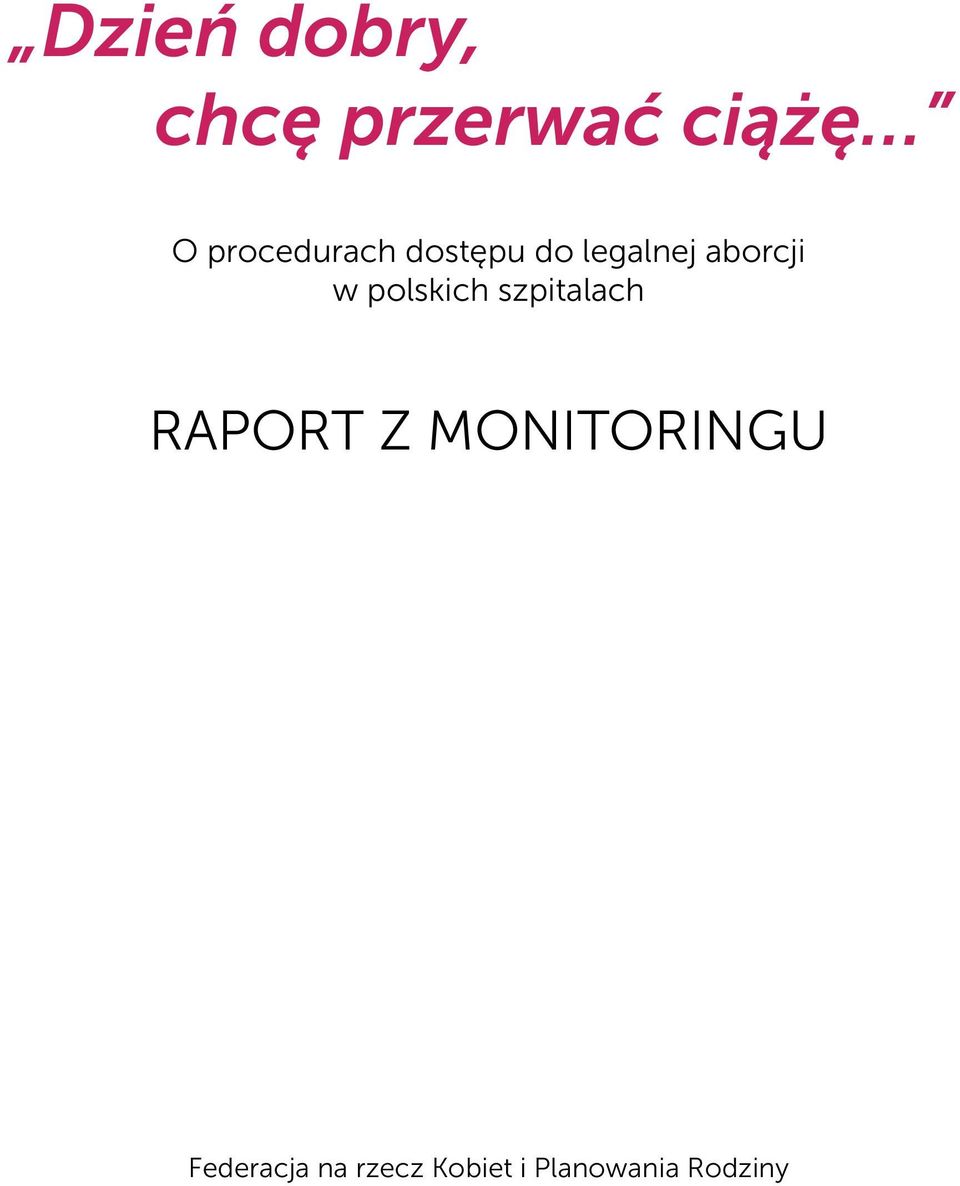 „Dzień dobry, chcę przerwać ciążę...”

O procedurach dostępu do legalnej aborcji w polskich szpitalach

RAPORT Z MONITORINGU

Federacja na rzecz Kobiet i Planowania Rodziny